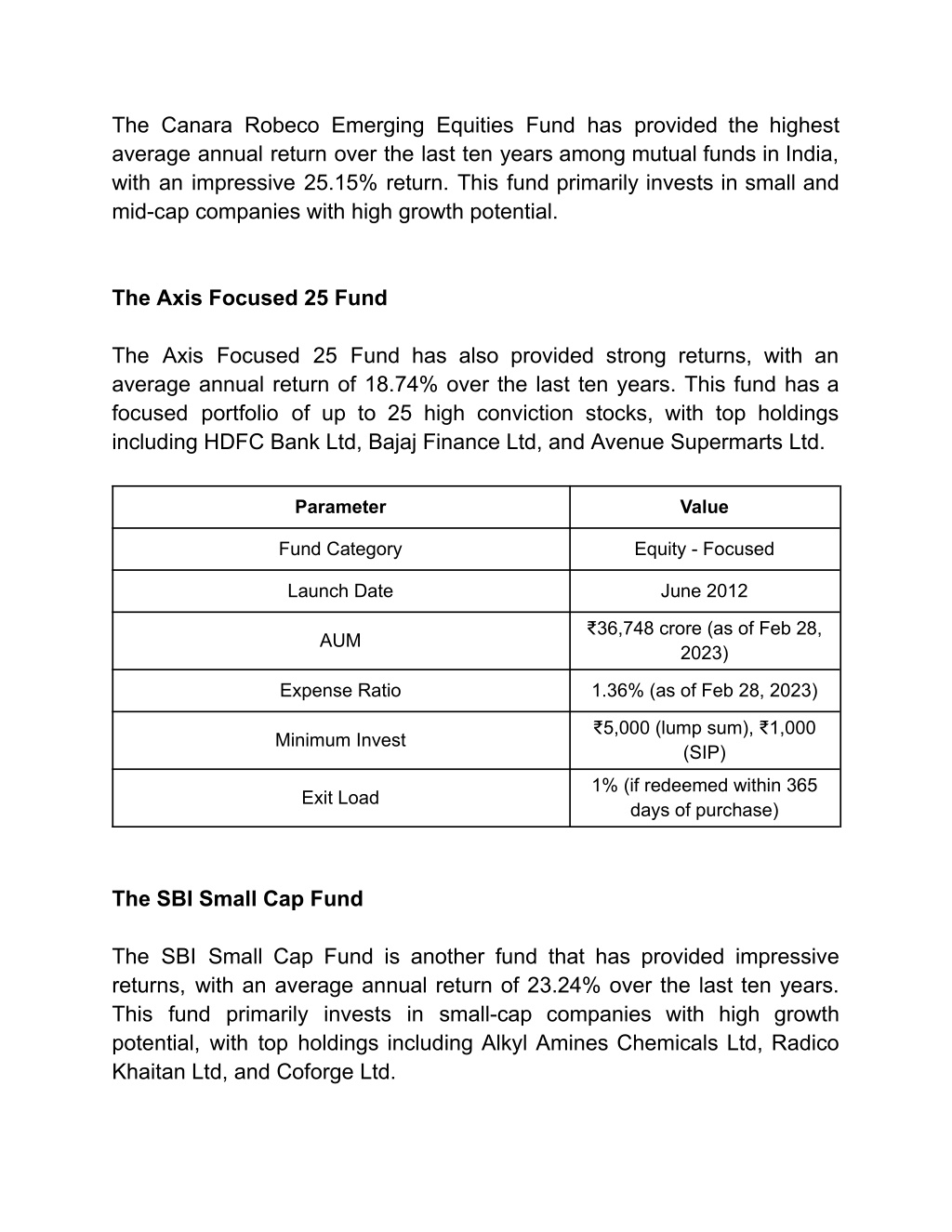 The Canara Robeco Emerging Equities Fund has provided the highest average annual return over the last ten years among mutual funds in India, with an impressive 25.15% return. This fund primarily invests in small and mid-cap companies with high growth potential.

The Axis Focused 25 Fund

The Axis Focused 25 Fund has also provided strong returns, with an average annual return of 18.74% over the last ten years. This fund has a focused portfolio of up to 25 high conviction stocks, with top holdings including HDFC Bank Ltd, Bajaj Finance Ltd, and Avenue Supermarts Ltd.

| Parameter | Value |
|---|---|
| Fund Category | Equity - Focused |
| Launch Date | June 2012 |
| AUM | ₹36,748 crore (as of Feb 28, 2023) |
| Expense Ratio | 1.36% (as of Feb 28, 2023) |
| Minimum Invest | ₹5,000 (lump sum), ₹1,000 (SIP) |
| Exit Load | 1% (if redeemed within 365 days of purchase) |

The SBI Small Cap Fund

The SBI Small Cap Fund is another fund that has provided impressive returns, with an average annual return of 23.24% over the last ten years. This fund primarily invests in small-cap companies with high growth potential, with top holdings including Alkyl Amines Chemicals Ltd, Radico Khaitan Ltd, and Coforge Ltd.